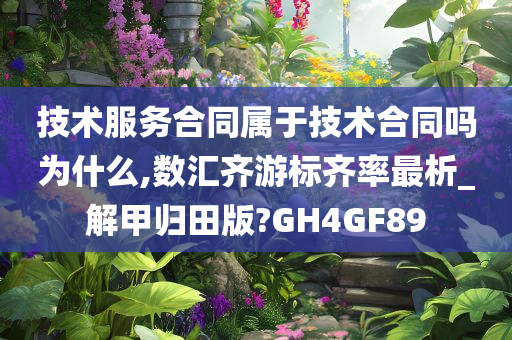 技术服务合同属于技术合同吗为什么,数汇齐游标齐率最析_解甲归田版?GH4GF89